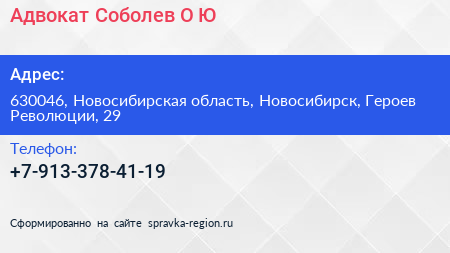 Адвокат Соболев О Ю

Адрес:

630046, Новосибирская область, Новосибирск, Героев Революции, 29

Телефон:

+7-913-378-41-19

Сформированно на сайте spravka-region.ru